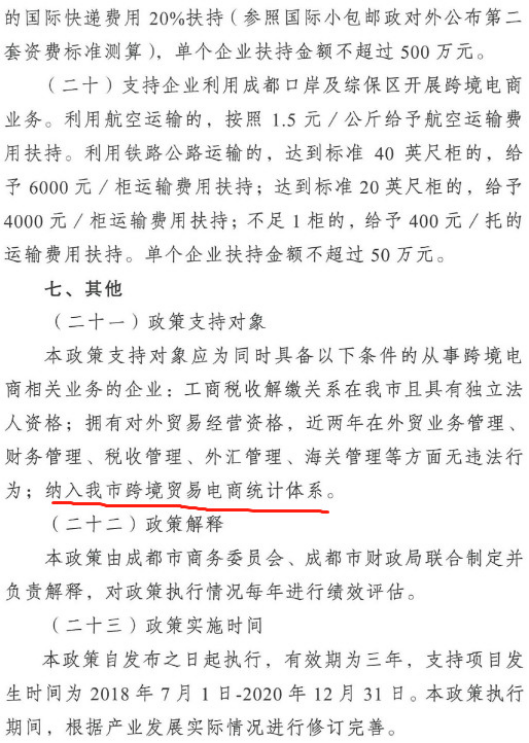 的国际快递费用 20%扶持（参照国际小包邮政对外公布第二套资费标准测算），单个企业扶持金额不超过 500 万元。

（二十）支持企业利用成都口岸及综保区开展跨境电商业务。利用航空运输的，按照 1.5 元／公斤给予航空运输费用扶持。利用铁路公路运输的，达到标准 40 英尺柜的，给予 6000 元／柜运输费用扶持；达到标准 20 英尺柜的，给予 4000 元／柜运输费用扶持；不足 1 柜的，给予 400 元／托的运输费用扶持。单个企业扶持金额不超过 50 万元。

七、其他

（二十一）政策支持对象

本政策支持对象应为同时具备以下条件的从事跨境电商相关业务的企业：工商税收解缴关系在我市且具有独立法人资格；拥有对外贸易经营资格，近两年在外贸业务管理、财务管理、税收管理、外汇管理、海关管理等方面无违法行为；纳入我市跨境贸易电商统计体系。

（二十二）政策解释

本政策由成都市商务委员会、成都市财政局联合制定并负责解释，对政策执行情况每年进行绩效评估。

（二十三）政策实施时间

本政策自发布之日起执行，有效期为三年，支持项目发生时间为 2018 年 7 月 1 日-2020 年 12 月 31 日。本政策执行期间，根据产业发展实际情况进行修订完善。